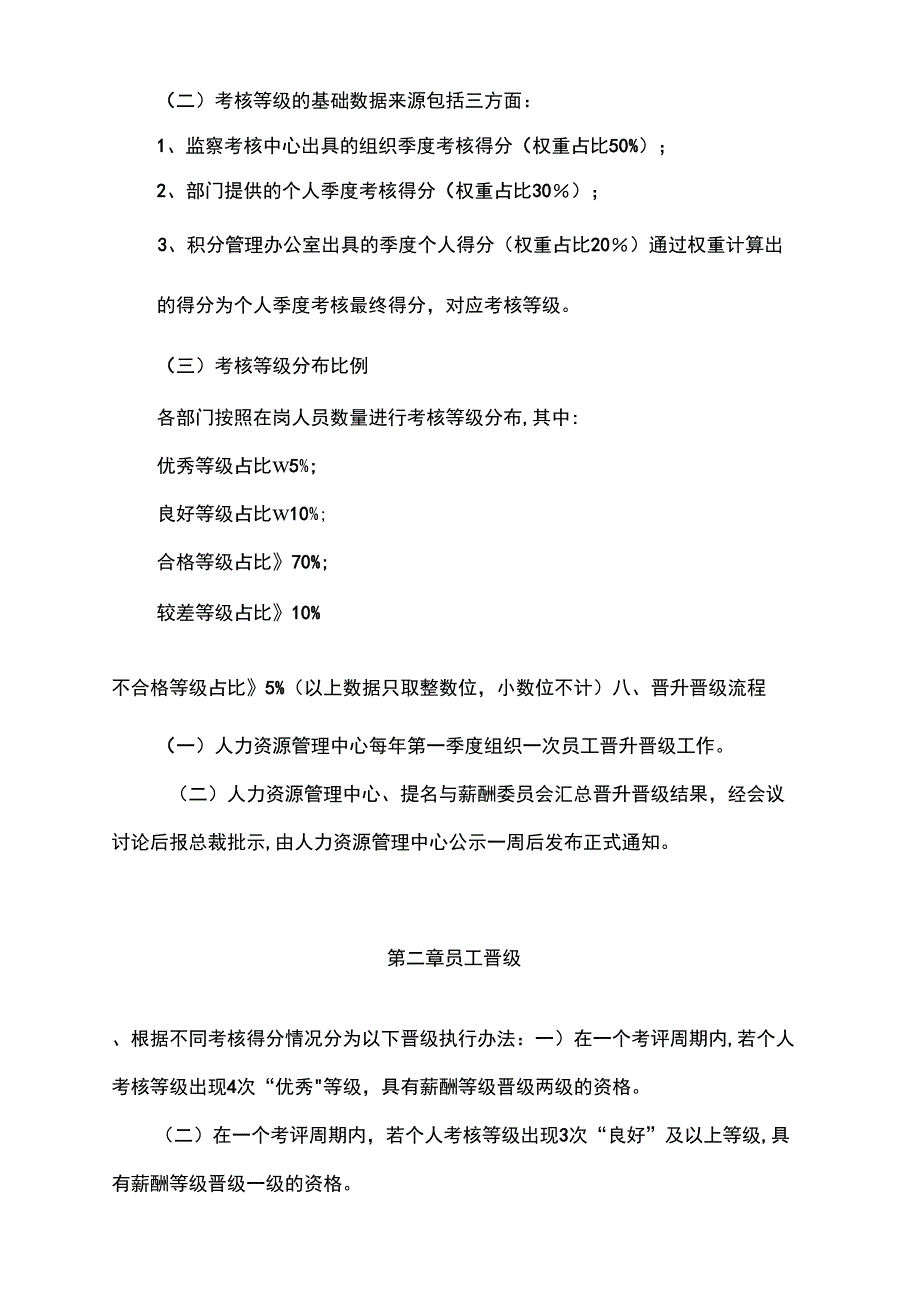 （二）考核等级的基础数据来源包括三方面：

1、监察考核中心出具的组织季度考核得分（权重占比50%）；

2、部门提供的个人季度考核得分（权重占比30%）；

3、积分管理办公室出具的季度个人得分（权重占比20%）通过权重计算出的得分为个人季度考核最终得分，对应考核等级。

（三）考核等级分布比例

各部门按照在岗人员数量进行考核等级分布，其中：

优秀等级占比w5%；

良好等级占比w10%；

合格等级占比》70%；

较差等级占比》10%

不合格等级占比》5%（以上数据只取整数位，小数位不计）八、晋升晋级流程

（一）人力资源管理中心每年第一季度组织一次员工晋升晋级工作。

（二）人力资源管理中心、提名与薪酬委员会汇总晋升晋级结果，经会议讨论后报总裁批示，由人力资源管理中心公示一周后发布正式通知。

第二章员工晋级

、根据不同考核得分情况分为以下晋级执行办法：一）在一个考评周期内，若个人考核等级出现4次“优秀"等级，具有薪酬等级晋级两级的资格。

（二）在一个考评周期内，若个人考核等级出现3次“良好”及以上等级，具有薪酬等级晋级一级的资格。